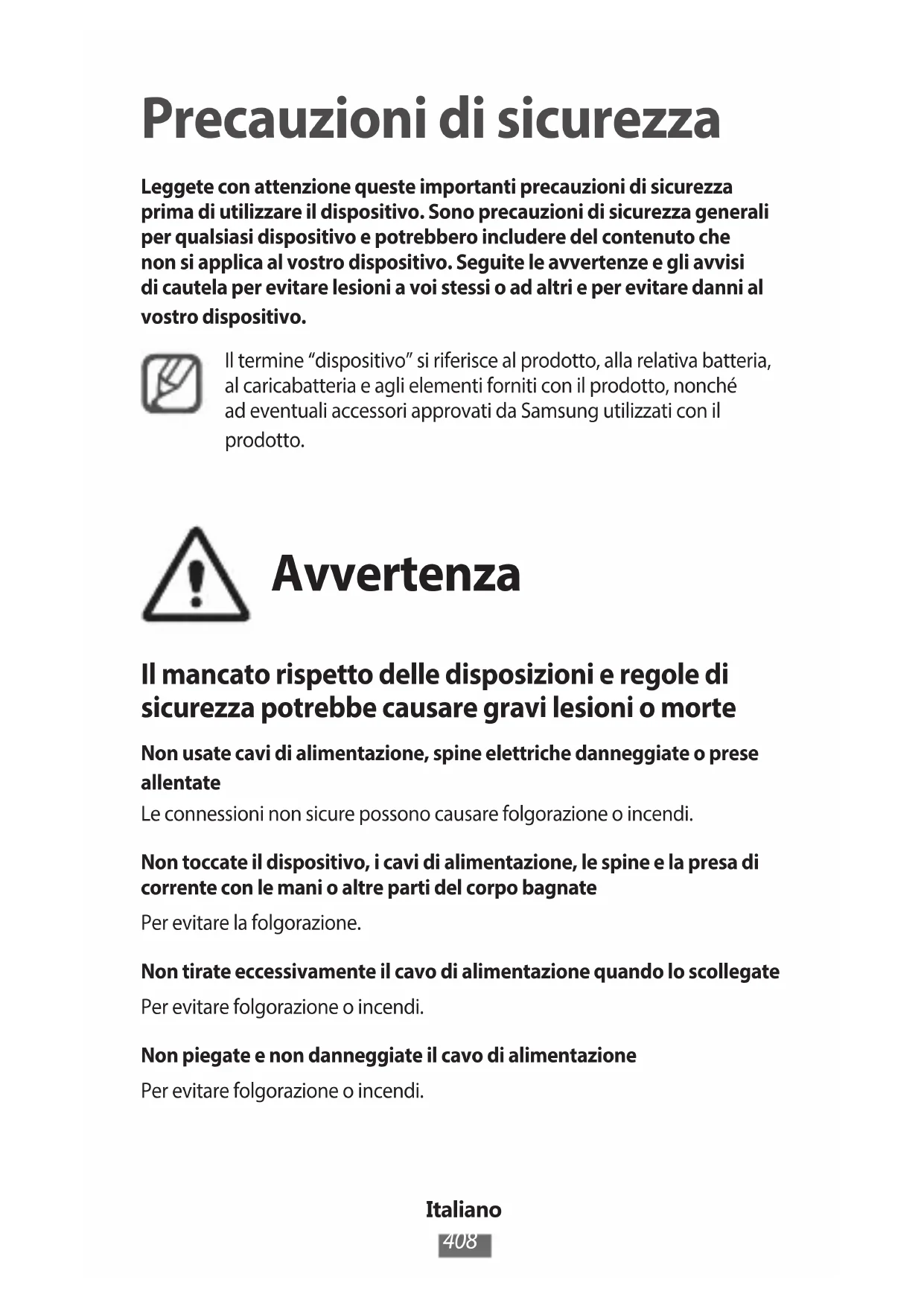 Precauzioni di sicurezza

Leggete con attenzione queste importanti precauzioni di sicurezza prima di utilizzare il dispositivo. Sono precauzioni di sicurezza generali per qualsiasi dispositivo e potrebbero includere del contenuto che non si applica al vostro dispositivo. Seguite le avvertenze e gli avvisi di cautela per evitare lesioni a voi stessi o ad altri e per evitare danni al vostro dispositivo.

Il termine “dispositivo” si riferisce al prodotto, alla relativa batteria, al caricabatteria e agli elementi forniti con il prodotto, nonché ad eventuali accessori approvati da Samsung utilizzati con il prodotto.

Avvertenza

Il mancato rispetto delle disposizioni e regole di sicurezza potrebbe causare gravi lesioni o morte

Non usate cavi di alimentazione, spine elettriche danneggiate o prese allentate

Le connessioni non sicure possono causare folgorazione o incendi.

Non toccate il dispositivo, i cavi di alimentazione, le spine e la presa di corrente con le mani o altre parti del corpo bagnate

Per evitare la folgorazione.

Non tirate eccessivamente il cavo di alimentazione quando lo scollegate

Per evitare folgorazione o incendi.

Non piegate e non danneggiate il cavo di alimentazione

Per evitare folgorazione o incendi.

Italiano
408